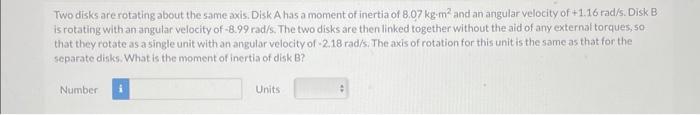 Two disks are rotating about the same axis. Disk A has a moment of inertia of 8.07 kg·m$^2$ and an angular velocity of +1.16 rad/s. Disk B is rotating with an angular velocity of -8.99 rad/s. The two disks are then linked together without the aid of any external torques, so that they rotate as a single unit with an angular velocity of -2.18 rad/s. The axis of rotation for this unit is the same as that for the separate disks. What is the moment of inertia of disk B?

Number i

Units